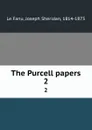 Le Fanu, Joseph Sheridan, 1814-1873

The Purcell papers
2

2